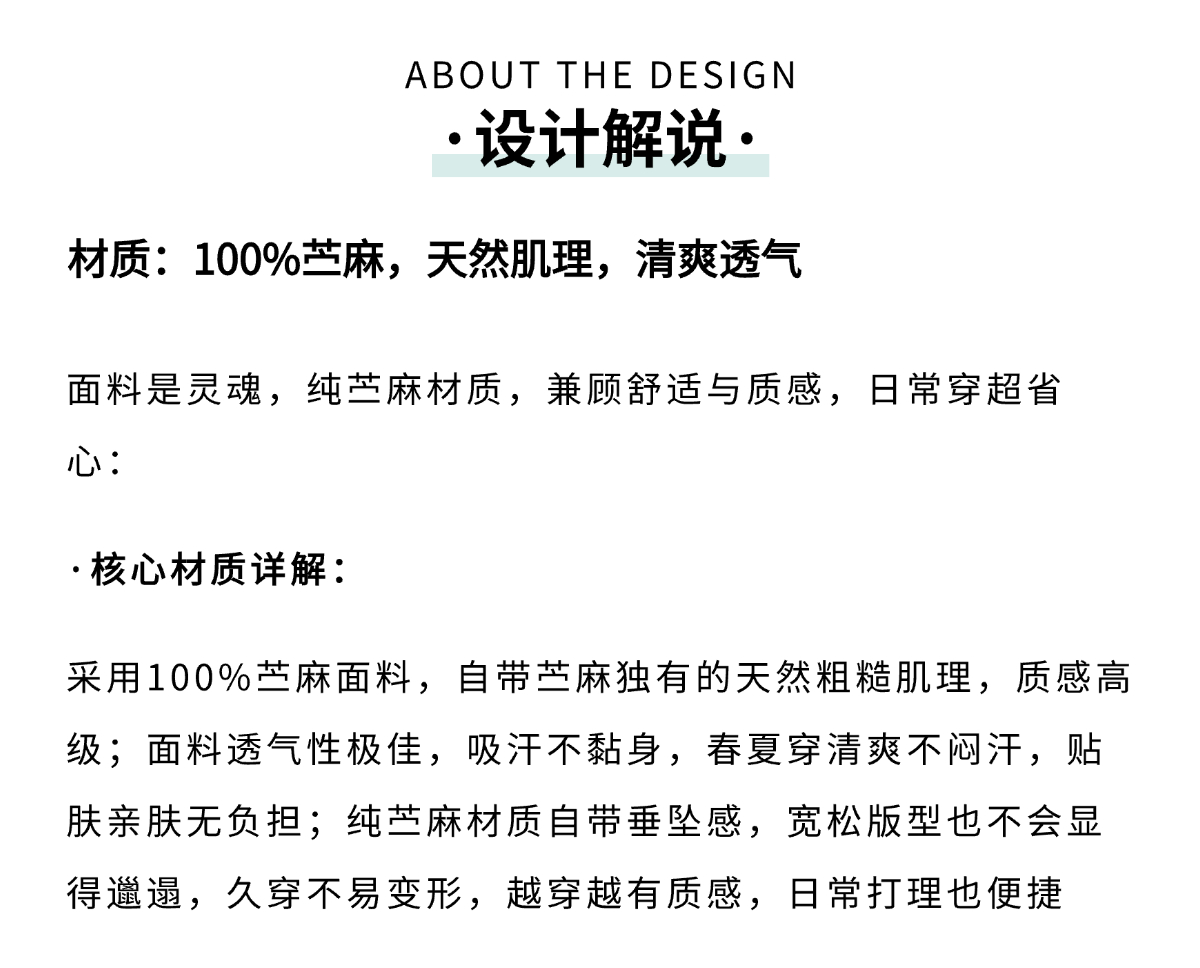 ABOUT THE DESIGN
·设计解说·

材质：100%苎麻，天然肌理，清爽透气

面料是灵魂，纯苎麻材质，兼顾舒适与质感，日常穿超省心：

·核心材质详解：

采用100%苎麻面料，自带苎麻独有的天然粗糙肌理，质感高级；面料透气性极佳，吸汗不黏身，春夏穿清爽不闷汗，贴肤亲肤无负担；纯苎麻材质自带垂坠感，宽松版型也不会显得邋遢，久穿不易变形，越穿越有质感，日常打理也便捷